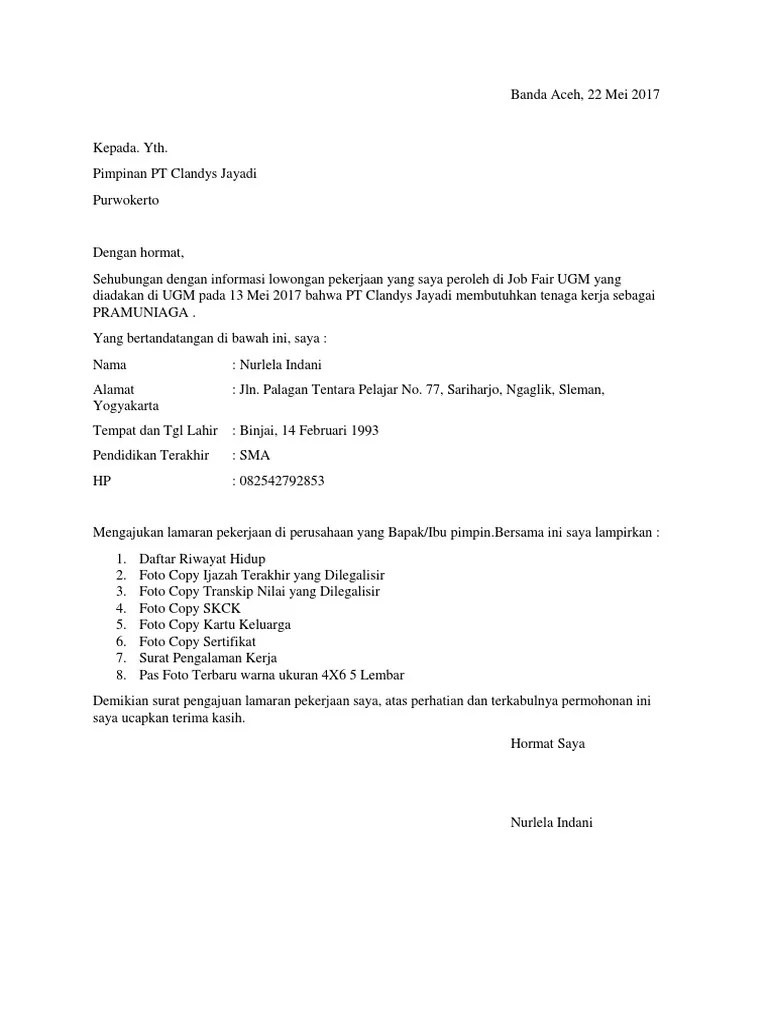 Banda Aceh, 22 Mei 2017

Kepada. Yth.

Pimpinan PT Clandys Jayadi

Purwokerto

Dengan hormat,

Sehubungan dengan informasi lowongan pekerjaan yang saya peroleh di Job Fair UGM yang diadakan di UGM pada 13 Mei 2017 bahwa PT Clandys Jayadi membutuhkan tenaga kerja sebagai PRAMUNIAGA .

Yang bertandatangan di bawah ini, saya :

Nama : Nurlela Indani

Alamat : Jln. Palagan Tentara Pelajar No. 77, Sariharjo, Ngaglik, Sleman, Yogyakarta

Tempat dan Tgl Lahir : Binjai, 14 Februari 1993

Pendidikan Terakhir : SMA

HP : 082542792853

Mengajukan lamaran pekerjaan di perusahaan yang Bapak/Ibu pimpin.Bersama ini saya lampirkan :

1. Daftar Riwayat Hidup
2. Foto Copy Ijazah Terakhir yang Dilegalisir
3. Foto Copy Transkip Nilai yang Dilegalisir
4. Foto Copy SKCK
5. Foto Copy Kartu Keluarga
6. Foto Copy Sertifikat
7. Surat Pengalaman Kerja
8. Pas Foto Terbaru warna ukuran 4X6 5 Lembar

Demikian surat pengajuan lamaran pekerjaan saya, atas perhatian dan terkabulnya permohonan ini saya ucapkan terima kasih.

Hormat Saya

Nurlela Indani